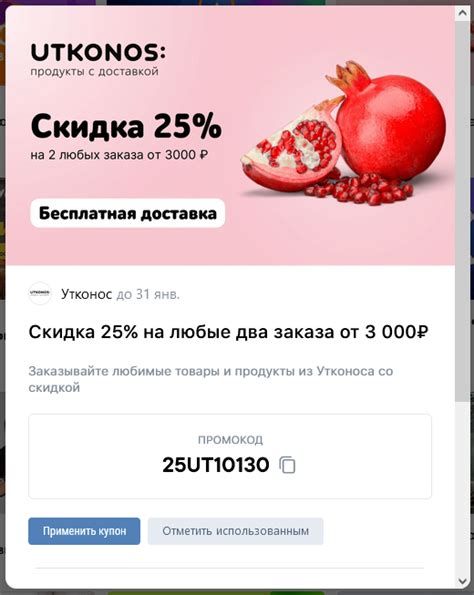 UTKONOS:
продукты с доставкой

Скидка 25%
на 2 любых заказа от 3000 ₽

Бесплатная доставка

Утконос до 31 янв.

Скидка 25% на любые два заказа от 3 000₽

Заказывайте любимые товары и продукты из Утконоса со скидкой

ПРОМОКОД
25UT10130

Применить купон
Отметить использованным